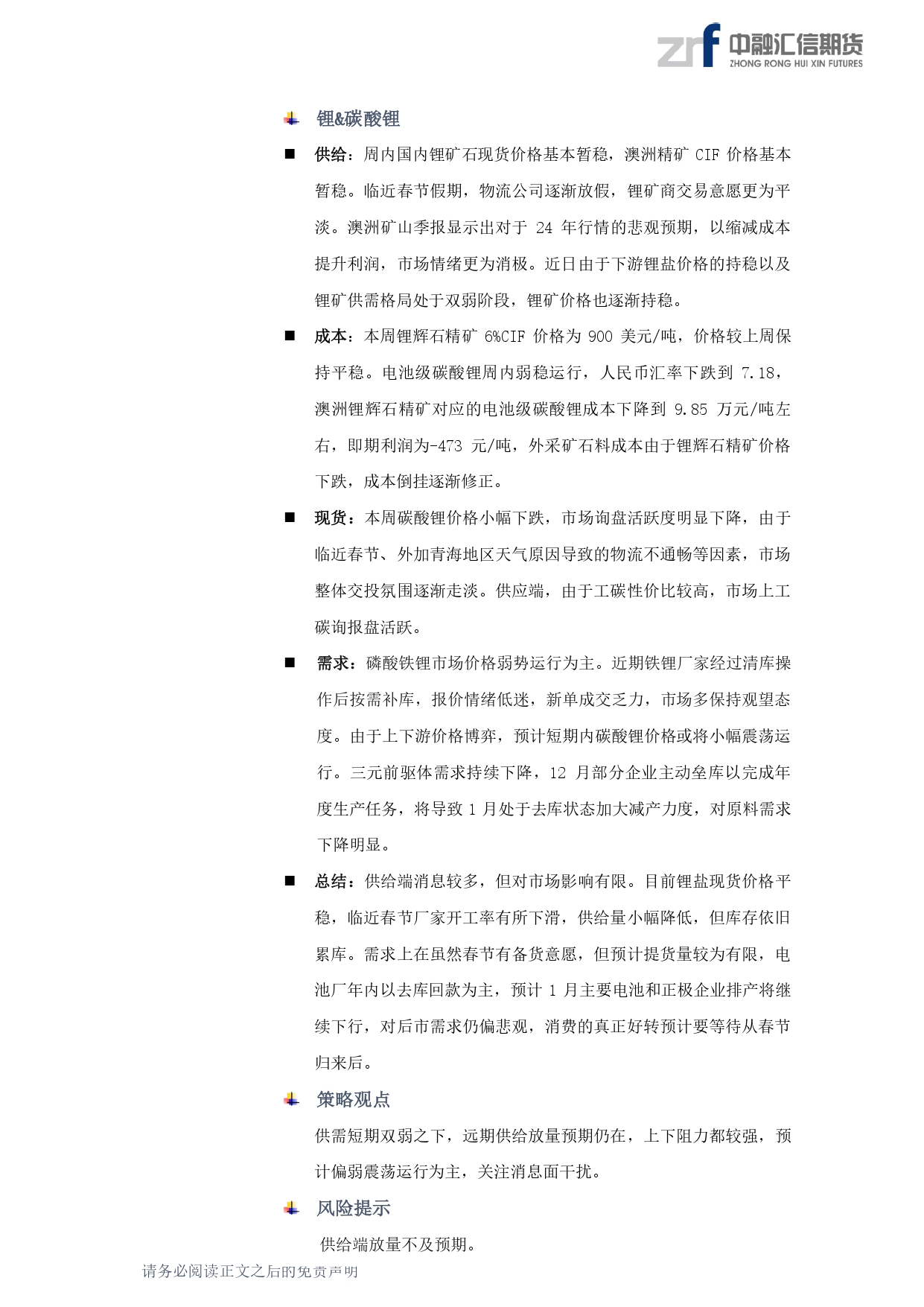 zrf 中融汇信期货
ZHONG RONG HUI XIN FUTURES

锂&碳酸锂

■ 供给：周内国内锂矿石现货价格基本暂稳，澳洲精矿 CIF 价格基本暂稳。临近春节假期，物流公司逐渐放假，锂矿商交易意愿更为平淡。澳洲矿山季报显示出对于 24 年行情的悲观预期，以缩减成本提升利润，市场情绪更为消极。近日由于下游锂盐价格的持稳以及锂矿供需格局处于双弱阶段，锂矿价格也逐渐持稳。

■ 成本：本周锂辉石精矿 6%CIF 价格为 900 美元/吨，价格较上周保持平稳。电池级碳酸锂周内弱稳运行，人民币汇率下跌到 7.18，澳洲锂辉石精矿对应的电池级碳酸锂成本下降到 9.85 万元/吨左右，即期利润为-473 元/吨，外采矿石料成本由于锂辉石精矿价格下跌，成本倒挂逐渐修正。

■ 现货：本周碳酸锂价格小幅下跌，市场询盘活跃度明显下降，由于临近春节、外加青海地区天气原因导致的物流不通畅等因素，市场整体交投氛围逐渐走淡。供应端，由于工碳性价比较高，市场上工碳询报盘活跃。

■ 需求：磷酸铁锂市场价格弱势运行为主。近期铁锂厂家经过清库操作后按需补库，报价情绪低迷，新单成交乏力，市场多保持观望态度。由于上下游价格博弈，预计短期内碳酸锂价格或将小幅震荡运行。三元前驱体需求持续下降，12 月部分企业主动垒库以完成年度生产任务，将导致 1 月处于去库状态加大减产力度，对原料需求下降明显。

■ 总结：供给端消息较多，但对市场影响有限。目前锂盐现货价格平稳，临近春节厂家开工率有所下滑，供给量小幅降低，但库存依旧累库。需求上在虽然春节有备货意愿，但预计提货量较为有限，电池厂年内以去库回款为主，预计 1 月主要电池和正极企业排产将继续下行，对后市需求仍偏悲观，消费的真正好转预计要等待从春节归来后。

策略观点

供需短期双弱之下，远期供给放量预期仍在，上下阻力都较强，预计偏弱震荡运行为主，关注消息面干扰。

风险提示

供给端放量不及预期。

请务必阅读正文之后的免责声明